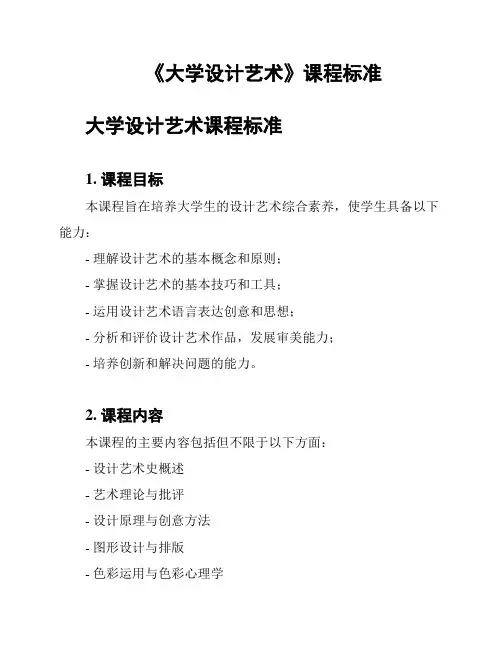 《大学设计艺术》课程标准

大学设计艺术课程标准

1. 课程目标

本课程旨在培养大学生的设计艺术综合素养，使学生具备以下能力：

- 理解设计艺术的基本概念和原则；

- 掌握设计艺术的基本技巧和工具；

- 运用设计艺术语言表达创意和思想；

- 分析和评价设计艺术作品，发展审美能力；

- 培养创新和解决问题的能力。

2. 课程内容

本课程的主要内容包括但不限于以下方面：

- 设计艺术史概述

- 艺术理论与批评

- 设计原理与创意方法

- 图形设计与排版

- 色彩运用与色彩心理学